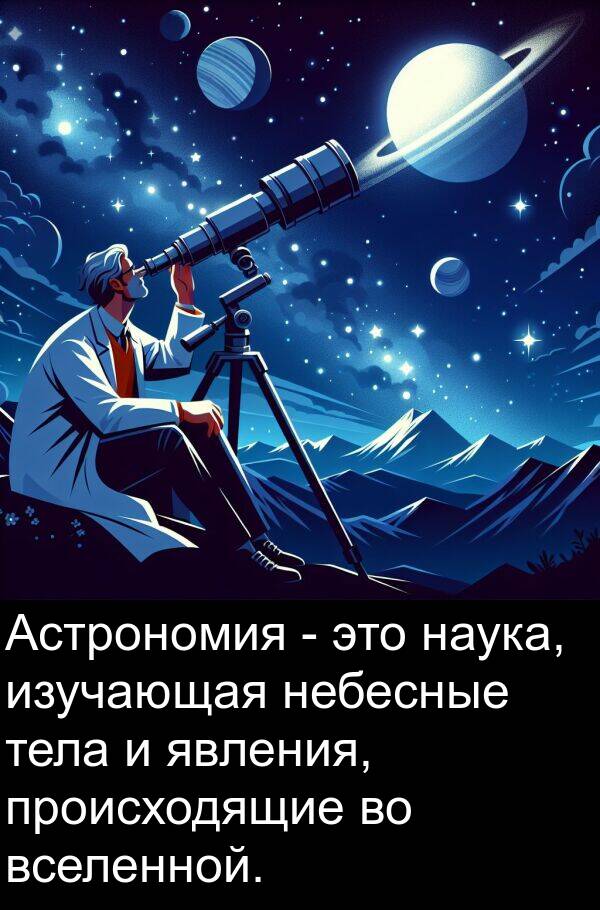 Астрономия - это наука, изучающая небесные тела и явления, происходящие во вселенной.